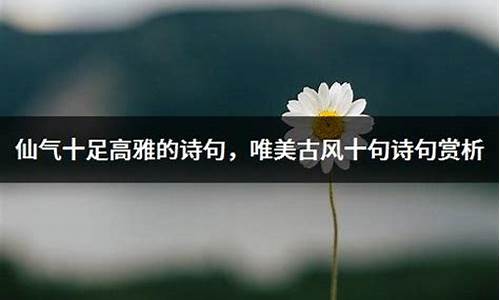 仙气十足高雅的诗句，唯美古风十句诗句赏析